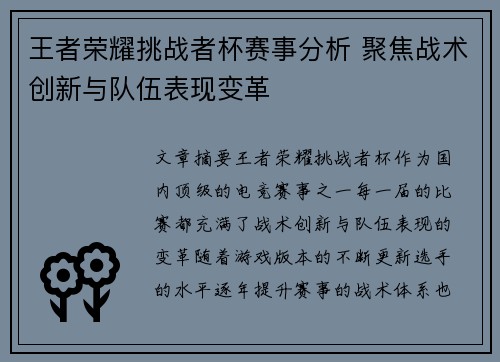 王者荣耀挑战者杯赛事分析 聚焦战术创新与队伍表现变革

文章摘要王者荣耀挑战者杯作为国内顶级的电竞赛事之一每一届的比赛都充满了战术创新与队伍表现的变革随着游戏版本的不断更新选手的水平逐年提升赛事的战术体系也